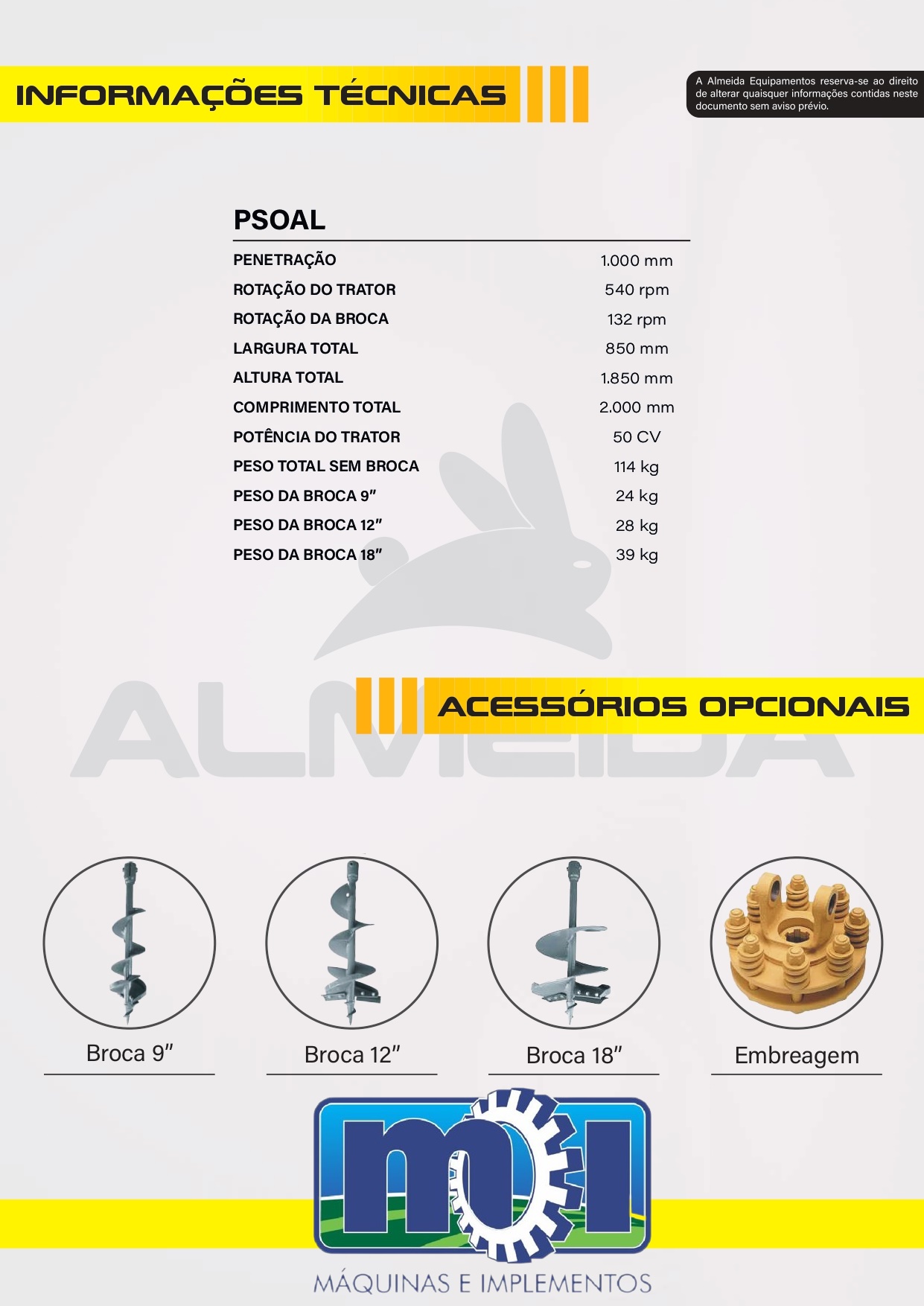 INFORMAÇÕES TÉCNICAS

A Almeida Equipamentos reserva-se ao direito de alterar quaisquer informações contidas neste documento sem aviso prévio.

PSOAL

| | |
|---|---|
| PENETRAÇÃO | 1.000 mm |
| ROTAÇÃO DO TRATOR | 540 rpm |
| ROTAÇÃO DA BROCA | 132 rpm |
| LARGURA TOTAL | 850 mm |
| ALTURA TOTAL | 1.850 mm |
| COMPRIMENTO TOTAL | 2.000 mm |
| POTÊNCIA DO TRATOR | 50 CV |
| PESO TOTAL SEM BROCA | 114 kg |
| PESO DA BROCA 9" | 24 kg |
| PESO DA BROCA 12" | 28 kg |
| PESO DA BROCA 18" | 39 kg |

ALMEIDA

ACESSÓRIOS OPCIONAIS

Broca 9"

Broca 12"

Broca 18"

Embreagem

MI

MÁQUINAS E IMPLEMENTOS